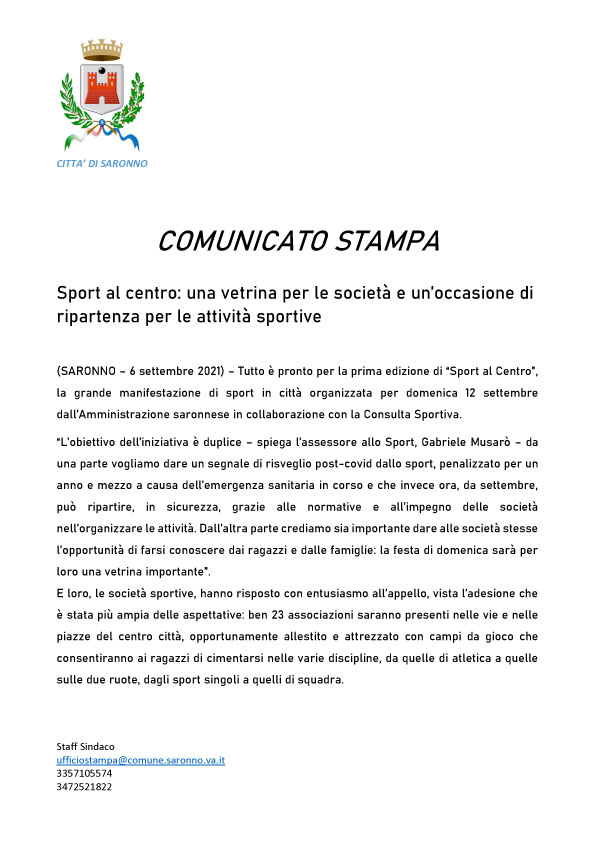 CITTA' DI SARONNO

COMUNICATO STAMPA

Sport al centro: una vetrina per le società e un'occasione di ripartenza per le attività sportive

(SARONNO – 6 settembre 2021) – Tutto è pronto per la prima edizione di "Sport al Centro", la grande manifestazione di sport in città organizzata per domenica 12 settembre dall'Amministrazione saronnese in collaborazione con la Consulta Sportiva.

"L'obiettivo dell'iniziativa è duplice – spiega l'assessore allo Sport, Gabriele Musarò – da una parte vogliamo dare un segnale di risveglio post-covid dallo sport, penalizzato per un anno e mezzo a causa dell'emergenza sanitaria in corso e che invece ora, da settembre, può ripartire, in sicurezza, grazie alle normative e all'impegno delle società nell'organizzare le attività. Dall'altra parte crediamo sia importante dare alle società stesse l'opportunità di farsi conoscere dai ragazzi e dalle famiglie: la festa di domenica sarà per loro una vetrina importante".
E loro, le società sportive, hanno risposto con entusiasmo all'appello, vista l'adesione che è stata più ampia delle aspettative: ben 23 associazioni saranno presenti nelle vie e nelle piazze del centro città, opportunamente allestito e attrezzato con campi da gioco che consentiranno ai ragazzi di cimentarsi nelle varie discipline, da quelle di atletica a quelle sulle due ruote, dagli sport singoli a quelli di squadra.

Staff Sindaco
ufficiostampa@comune.saronno.va.it
3357105574
3472521822